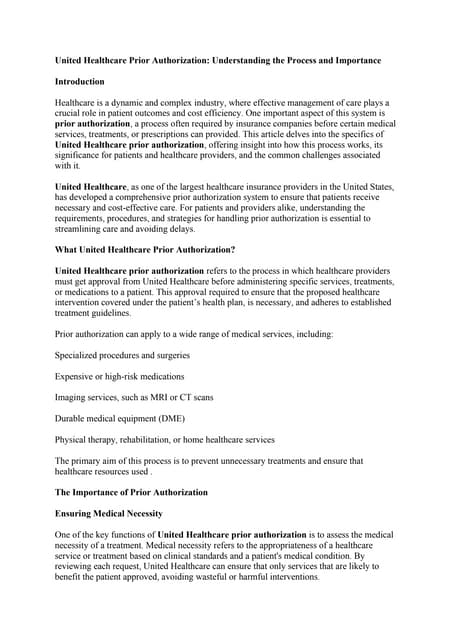 United Healthcare Prior Authorization: Understanding the Process and Importance

Introduction

Healthcare is a dynamic and complex industry, where effective management of care plays a crucial role in patient outcomes and cost efficiency. One important aspect of this system is prior authorization, a process often required by insurance companies before certain medical services, treatments, or prescriptions can provided. This article delves into the specifics of United Healthcare prior authorization, offering insight into how this process works, its significance for patients and healthcare providers, and the common challenges associated with it.

United Healthcare, as one of the largest healthcare insurance providers in the United States, has developed a comprehensive prior authorization system to ensure that patients receive necessary and cost-effective care. For patients and providers alike, understanding the requirements, procedures, and strategies for handling prior authorization is essential to streamlining care and avoiding delays.

What United Healthcare Prior Authorization?

United Healthcare prior authorization refers to the process in which healthcare providers must get approval from United Healthcare before administering specific services, treatments, or medications to a patient. This approval required to ensure that the proposed healthcare intervention covered under the patient's health plan, is necessary, and adheres to established treatment guidelines.

Prior authorization can apply to a wide range of medical services, including:

Specialized procedures and surgeries

Expensive or high-risk medications

Imaging services, such as MRI or CT scans

Durable medical equipment (DME)

Physical therapy, rehabilitation, or home healthcare services

The primary aim of this process is to prevent unnecessary treatments and ensure that healthcare resources used .

The Importance of Prior Authorization

Ensuring Medical Necessity

One of the key functions of United Healthcare prior authorization is to assess the medical necessity of a treatment. Medical necessity refers to the appropriateness of a healthcare service or treatment based on clinical standards and a patient's medical condition. By reviewing each request, United Healthcare can ensure that only services that are likely to benefit the patient approved, avoiding wasteful or harmful interventions.